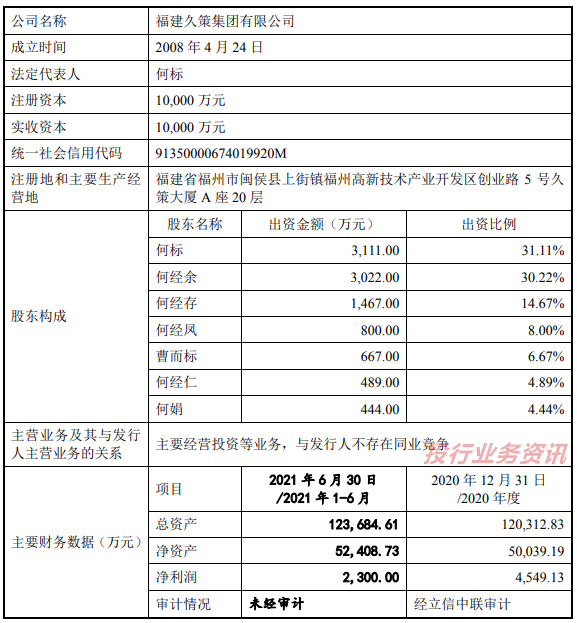 | 公司名称 | 福建久策集团有限公司 | | |
|---|---|---|---|
| 成立时间 | 2008 年 4 月 24 日 | | |
| 法定代表人 | 何标 | | |
| 注册资本 | 10,000 万元 | | |
| 实收资本 | 10,000 万元 | | |
| 统一社会信用代码 | 91350000674019920M | | |
| 注册地和主要生产经营地 | 福建省福州市闽侯县上街镇福州高新技术产业开发区创业路 5 号久策大厦 A 座 20 层 | | |
| 股东构成 | 股东名称 | 出资金额（万元） | 出资比例 |
| | 何标 | 3,111.00 | 31.11% |
| | 何经余 | 3,022.00 | 30.22% |
| | 何经存 | 1,467.00 | 14.67% |
| | 何经凤 | 800.00 | 8.00% |
| | 曹而标 | 667.00 | 6.67% |
| | 何经仁 | 489.00 | 4.89% |
| | 何娟 | 444.00 | 4.44% |
| 主营业务及其与发行人主营业务的关系 | 主要经营投资等业务，与发行人不存在同业竞争 | | |
| 主要财务数据（万元） | 项目 | 2021 年 6 月 30 日 /2021 年 1-6 月 | 2020 年 12 月 31 日 /2020 年度 |
| | 总资产 | 123,684.61 | 120,312.83 |
| | 净资产 | 52,408.73 | 50,039.19 |
| | 净利润 | 2,300.00 | 4,549.13 |
| | 审计情况 | 未经审计 | 经立信中联审计 |

投行业务资讯